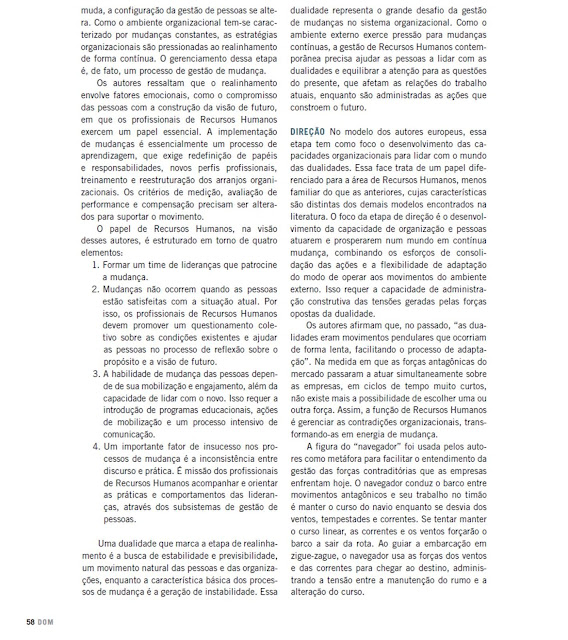 muda, a configuração da gestão de pessoas se altera. Como o ambiente organizacional tem-se caracterizado por mudanças constantes, as estratégias organizacionais são pressionadas ao realinhamento de forma contínua. O gerenciamento dessa etapa é, de fato, um processo de gestão de mudança.

Os autores ressaltam que o realinhamento envolve fatores emocionais, como o compromisso das pessoas com a construção da visão de futuro, em que os profissionais de Recursos Humanos exercem um papel essencial. A implementação de mudanças é essencialmente um processo de aprendizagem, que exige redefinição de papéis e responsabilidades, novos perfis profissionais, treinamento e reestruturação dos arranjos organizacionais. Os critérios de medição, avaliação de performance e compensação precisam ser alterados para suportar o movimento.

O papel de Recursos Humanos, na visão desses autores, é estruturado em torno de quatro elementos:

1. Formar um time de lideranças que patrocine a mudança.
2. Mudanças não ocorrem quando as pessoas estão satisfeitas com a situação atual. Por isso, os profissionais de Recursos Humanos devem promover um questionamento coletivo sobre as condições existentes e ajudar as pessoas no processo de reflexão sobre o propósito e a visão de futuro.
3. A habilidade de mudança das pessoas depende de sua mobilização e engajamento, além da capacidade de lidar com o novo. Isso requer a introdução de programas educacionais, ações de mobilização e um processo intensivo de comunicação.
4. Um importante fator de insucesso nos processos de mudança é a inconsistência entre discurso e prática. É missão dos profissionais de Recursos Humanos acompanhar e orientar as práticas e comportamentos das lideranças, através dos subsistemas de gestão de pessoas.

Uma dualidade que marca a etapa de realinhamento é a busca de estabilidade e previsibilidade, um movimento natural das pessoas e das organizações, enquanto a característica básica dos processos de mudança é a geração de instabilidade. Essa dualidade representa o grande desafio da gestão de mudanças no sistema organizacional. Como o ambiente externo exerce pressão para mudanças contínuas, a gestão de Recursos Humanos contemporânea precisa ajudar as pessoas a lidar com as dualidades e equilibrar a atenção para as questões do presente, que afetam as relações do trabalho atuais, enquanto são administradas as ações que constroem o futuro.

DIREÇÃO No modelo dos autores europeus, essa etapa tem como foco o desenvolvimento das capacidades organizacionais para lidar com o mundo das dualidades. Essa face trata de um papel diferenciado para a área de Recursos Humanos, menos familiar do que as anteriores, cujas características são distintas dos demais modelos encontrados na literatura. O foco da etapa de direção é o desenvolvimento da capacidade de organização e pessoas atuarem e prosperarem num mundo em contínua mudança, combinando os esforços de consolidação das ações e a flexibilidade de adaptação do modo de operar aos movimentos do ambiente externo. Isso requer a capacidade de administração construtiva das tensões geradas pelas forças opostas da dualidade.

Os autores afirmam que, no passado, "as dualidades eram movimentos pendulares que ocorriam de forma lenta, facilitando o processo de adaptação". Na medida em que as forças antagônicas do mercado passaram a atuar simultaneamente sobre as empresas, em ciclos de tempo muito curtos, não existe mais a possibilidade de escolher uma ou outra força. Assim, a função de Recursos Humanos é gerenciar as contradições organizacionais, transformando-as em energia de mudança.

A figura do "navegador" foi usada pelos autores como metáfora para facilitar o entendimento da gestão das forças contraditórias que as empresas enfrentam hoje. O navegador conduz o barco entre movimentos antagônicos e seu trabalho no timão é manter o curso do navio enquanto se desvia dos ventos, tempestades e correntes. Se tentar manter o curso linear, as correntes e os ventos forçarão o barco a sair da rota. Ao guiar a embarcação em zigue-zague, o navegador usa as forças dos ventos e das correntes para chegar ao destino, administrando a tensão entre a manutenção do rumo e a alteração do curso.

58 DOM